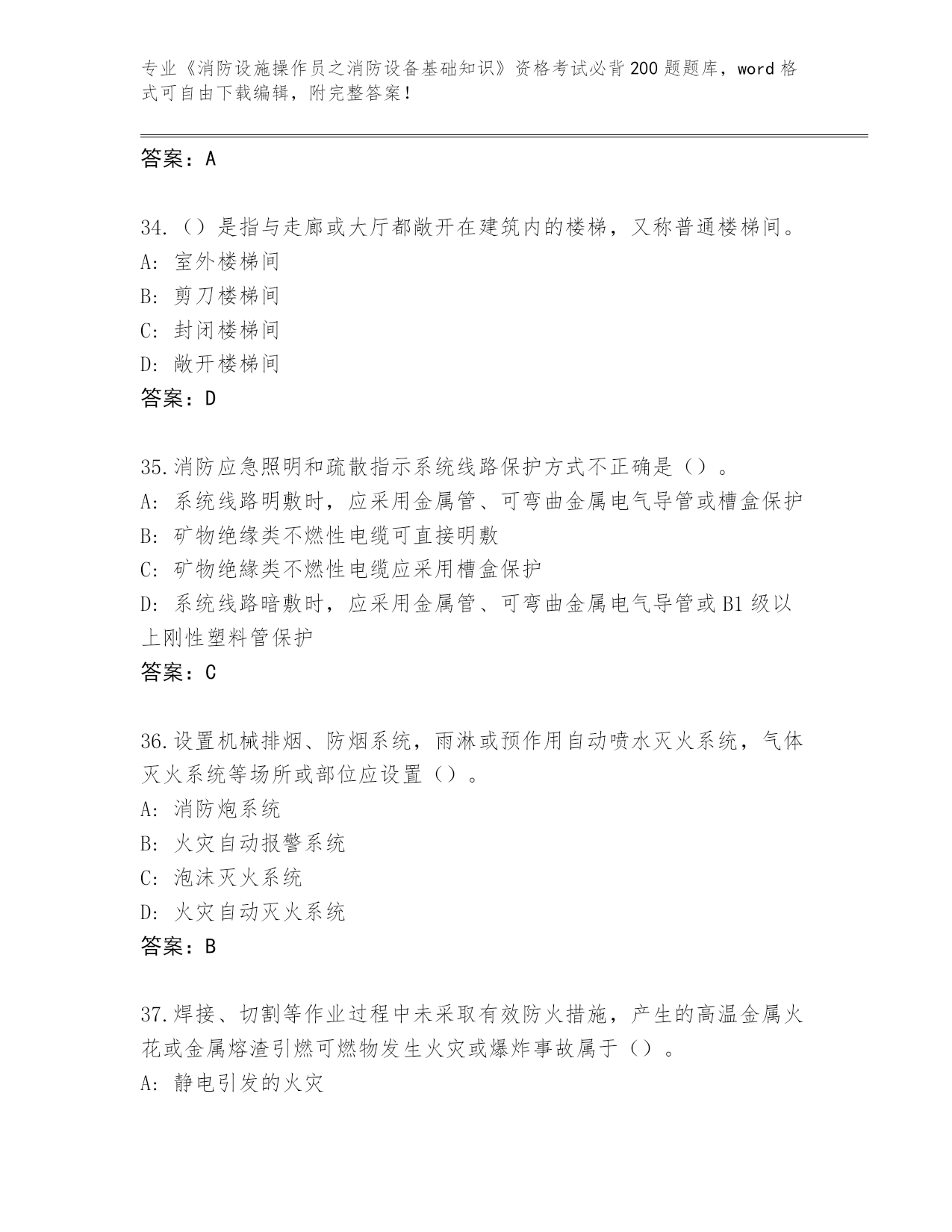 专业《消防设施操作员之消防设备基础知识》资格考试必背200题题库，word格式可自由下载编辑，附完整答案！

答案：A

34.（）是指与走廊或大厅都敞开在建筑内的楼梯，又称普通楼梯间。
A: 室外楼梯间
B: 剪刀楼梯间
C: 封闭楼梯间
D: 敞开楼梯间
答案：D

35.消防应急照明和疏散指示系统线路保护方式不正确是（）。
A: 系统线路明敷时，应采用金属管、可弯曲金属电气导管或槽盒保护
B: 矿物绝缘类不燃性电缆可直接明敷
C: 矿物绝缘类不燃性电缆应采用槽盒保护
D: 系统线路暗敷时，应采用金属管、可弯曲金属电气导管或B1级以上刚性塑料管保护
答案：C

36.设置机械排烟、防烟系统，雨淋或预作用自动喷水灭火系统，气体灭火系统等场所或部位应设置（）。
A: 消防炮系统
B: 火灾自动报警系统
C: 泡沫灭火系统
D: 火灾自动灭火系统
答案：B

37.焊接、切割等作业过程中未采取有效防火措施，产生的高温金属火花或金属熔渣引燃可燃物发生火灾或爆炸事故属于（）。
A: 静电引发的火灾